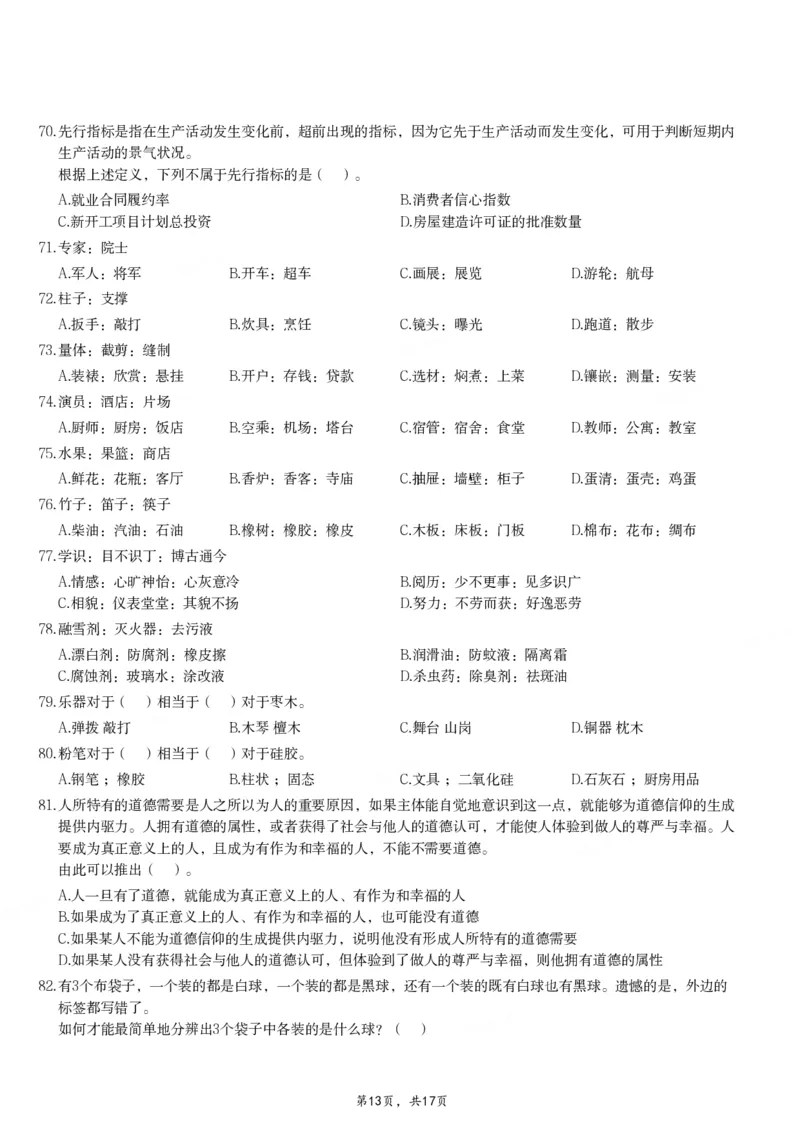 70.先行指标是指在生产活动发生变化前，超前出现的指标，因为它先于生产活动而发生变化，可用于判断短期内生产活动的景气状况。
根据上述定义，下列不属于先行指标的是（ ）。
A.就业合同履约率
B.消费者信心指数
C.新开工项目计划总投资
D.房屋建造许可证的批准数量

71.专家：院士
A.军人：将军
B.开车：超车
C.画展：展览
D.游轮：航母

72.柱子：支撑
A.扳手：敲打
B.炊具：烹饪
C.镜头：曝光
D.跑道：散步

73.量体：裁剪：缝制
A.装裱：欣赏：悬挂
B.开户：存钱：贷款
C.选材：焖煮：上菜
D.镶嵌：测量：安装

74.演员：酒店：片场
A.厨师：厨房：饭店
B.空乘：机场：塔台
C.宿管：宿舍：食堂
D.教师：公寓：教室

75.水果：果篮：商店
A.鲜花：花瓶：客厅
B.香炉：香客：寺庙
C.抽屉：墙壁：柜子
D.蛋清：蛋壳：鸡蛋

76.竹子：笛子：筷子
A.柴油：汽油：石油
B.橡树：橡胶：橡皮
C.木板：床板：门板
D.棉布：花布：绸布

77.学识：目不识丁：博古通今
A.情感：心旷神怡：心灰意冷
B.阅历：少不更事：见多识广
C.相貌：仪表堂堂：其貌不扬
D.努力：不劳而获：好逸恶劳

78.融雪剂：灭火器：去污液
A.漂白剂：防腐剂：橡皮擦
B.润滑油：防蚊液：隔离霜
C.腐蚀剂：玻璃水：涂改液
D.杀虫药：除臭剂：祛斑油

79.乐器对于（ ）相当于（ ）对于枣木。
A.弹拨 敲打
B.木琴 檀木
C.舞台 山岗
D.铜器 枕木

80.粉笔对于（ ）相当于（ ）对于硅胶。
A.钢笔；橡胶
B.柱状；固态
C.文具；二氧化硅
D.石灰石；厨房用品

81.人所特有的道德需要是人之所以为人的重要原因，如果主体能自觉地意识到这一点，就能够为道德信仰的生成提供内驱力。人拥有道德的属性，或者获得了社会与他人的道德认可，才能使人体验到做人的尊严与幸福。人要成为真正意义上的人，且成为有作为和幸福的人，不能不需要道德。
由此可以推出（ ）。
A.人一旦有了道德，就能成为真正意义上的人、有作为和幸福的人
B.如果成为了真正意义上的人、有作为和幸福的人，也可能没有道德
C.如果某人不能为道德信仰的生成提供内驱力，说明他没有形成人所特有的道德需要
D.如果某人没有获得社会与他人的道德认可，但体验到了做人的尊严与幸福，则他拥有道德的属性

82.有3个布袋子，一个装的都是白球，一个装的都是黑球，还有一个装的既有白球也有黑球。遗憾的是，外边的标签都写错了。
如何才能最简单地分辨出3个袋子中各装的是什么球？（ ）

第13页，共17页